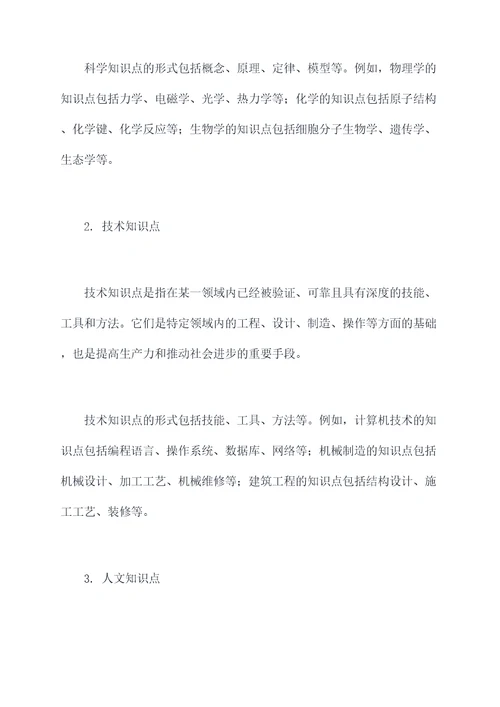 科学知识点的形式包括概念、原理、定律、模型等。例如，物理学的知识点包括力学、电磁学、光学、热力学等；化学的知识点包括原子结构、化学键、化学反应等；生物学的知识点包括细胞分子生物学、遗传学、生态学等。

2. 技术知识点

技术知识点是指在某一领域内已经被验证、可靠且具有深度的技能、工具和方法。它们是特定领域内的工程、设计、制造、操作等方面的基础，也是提高生产力和推动社会进步的重要手段。

技术知识点的形式包括技能、工具、方法等。例如，计算机技术的知识点包括编程语言、操作系统、数据库、网络等；机械制造的知识点包括机械设计、加工工艺、机械维修等；建筑工程的知识点包括结构设计、施工工艺、装修等。

3. 人文知识点